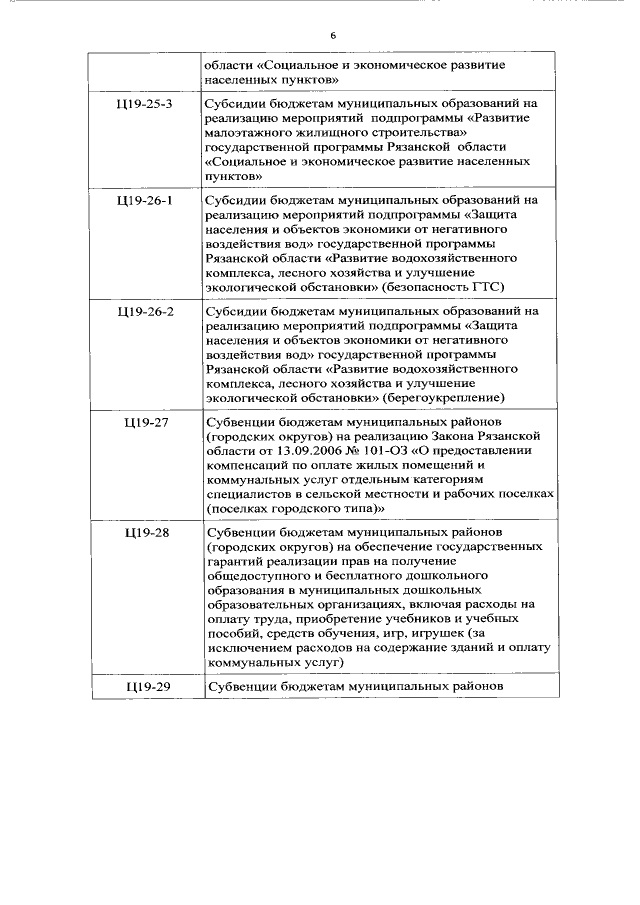 6

|  |  |
|---|---|
|  | области «Социальное и экономическое развитие населенных пунктов» |
| Ц19-25-3 | Субсидии бюджетам муниципальных образований на реализацию мероприятий подпрограммы «Развитие малоэтажного жилищного строительства» государственной программы Рязанской области «Социальное и экономическое развитие населенных пунктов» |
| Ц19-26-1 | Субсидии бюджетам муниципальных образований на реализацию мероприятий подпрограммы «Защита населения и объектов экономики от негативного воздействия вод» государственной программы Рязанской области «Развитие водохозяйственного комплекса, лесного хозяйства и улучшение экологической обстановки» (безопасность ГТС) |
| Ц19-26-2 | Субсидии бюджетам муниципальных образований на реализацию мероприятий подпрограммы «Защита населения и объектов экономики от негативного воздействия вод» государственной программы Рязанской области «Развитие водохозяйственного комплекса, лесного хозяйства и улучшение экологической обстановки» (берегоукрепление) |
| Ц19-27 | Субвенции бюджетам муниципальных районов (городских округов) на реализацию Закона Рязанской области от 13.09.2006 № 101-ОЗ «О предоставлении компенсаций по оплате жилых помещений и коммунальных услуг отдельным категориям специалистов в сельской местности и рабочих поселках (поселках городского типа)» |
| Ц19-28 | Субвенции бюджетам муниципальных районов (городских округов) на обеспечение государственных гарантий реализации прав на получение общедоступного и бесплатного дошкольного образования в муниципальных дошкольных образовательных организациях, включая расходы на оплату труда, приобретение учебников и учебных пособий, средств обучения, игр, игрушек (за исключением расходов на содержание зданий и оплату коммунальных услуг) |
| Ц19-29 | Субвенции бюджетам муниципальных районов |